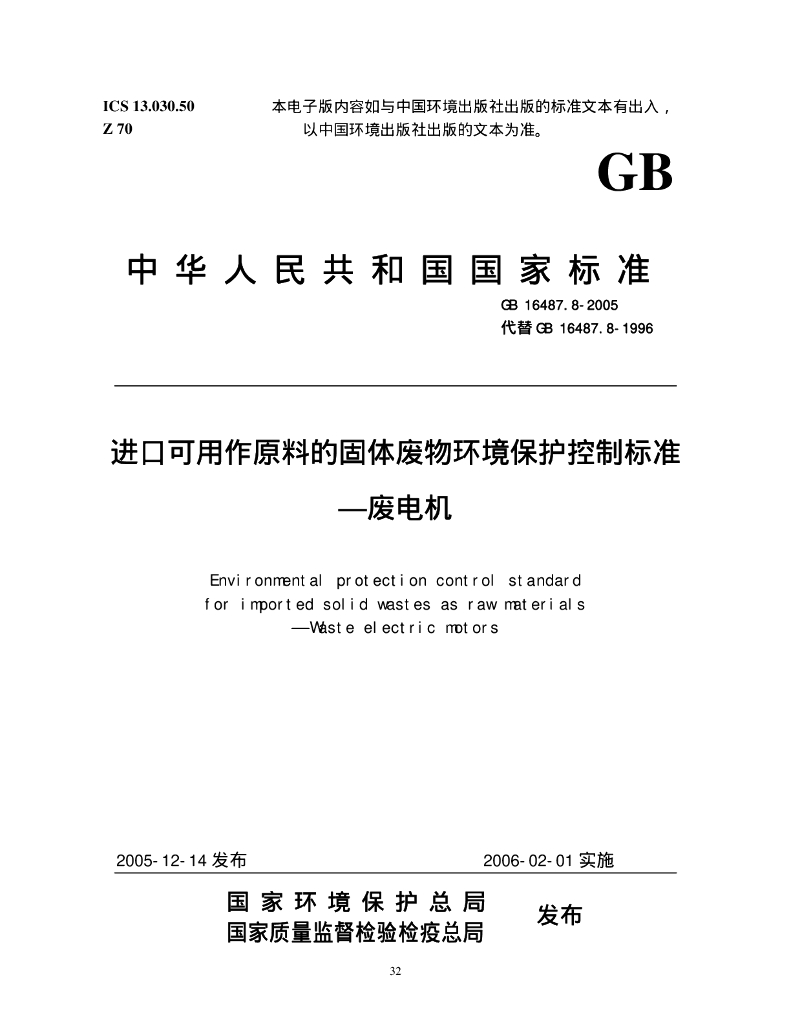 ICS 13.030.50
Z 70

本电子版内容如与中国环境出版社出版的标准文本有出入，以中国环境出版社出版的文本为准。

GB

中华人民共和国国家标准

GB 16487.8-2005
代替GB 16487.8-1996

进口可用作原料的固体废物环境保护控制标准
—废电机

Environmental protection control standard
for imported solid wastes as raw materials
—Waste electric motors

2005-12-14发布 2006-02-01实施

国家环境保护总局
国家质量监督检验检疫总局
发布

32